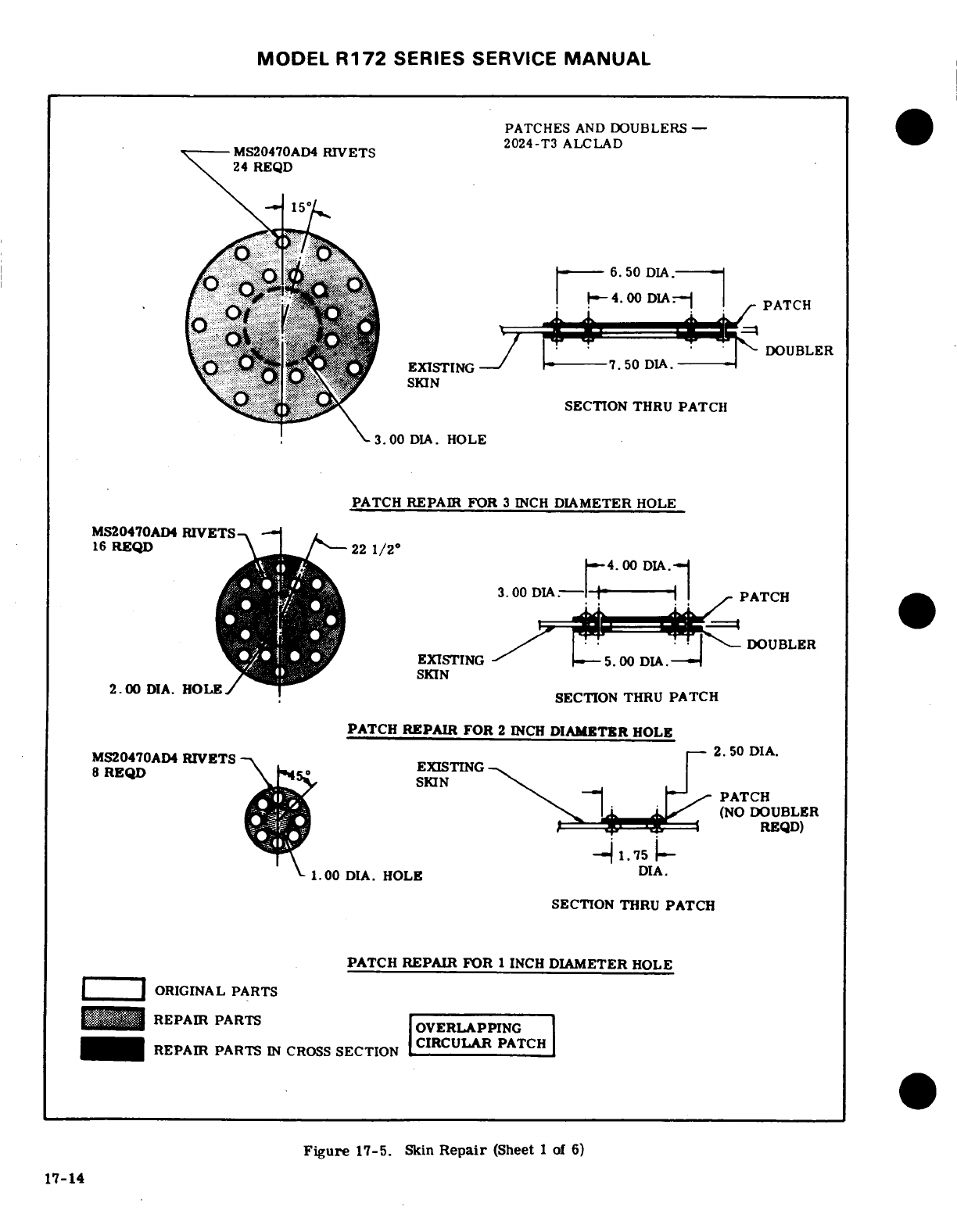 MODEL R172 SERIES SERVICE MANUAL

PATCHES AND DOUBLERS — 2024-T3 ALCLAD

MS20470AD4 RIVETS 24 REQD

15°

6.50 DIA.

4.00 DIA.

PATCH

DOUBLER

EXISTING SKIN

7.50 DIA.

SECTION THRU PATCH

3.00 DIA. HOLE

PATCH REPAIR FOR 3 INCH DIAMETER HOLE

MS20470AD4 RIVETS 16 REQD

22 1/2°

4.00 DIA.

3.00 DIA.

PATCH

DOUBLER

EXISTING SKIN

5.00 DIA.

2.00 DIA. HOLE

SECTION THRU PATCH

PATCH REPAIR FOR 2 INCH DIAMETER HOLE

MS20470AD4 RIVETS 8 REQD

45°

EXISTING SKIN

2.50 DIA.

PATCH (NO DOUBLER REQD)

1.75 DIA.

1.00 DIA. HOLE

SECTION THRU PATCH

PATCH REPAIR FOR 1 INCH DIAMETER HOLE

ORIGINAL PARTS

REPAIR PARTS

REPAIR PARTS IN CROSS SECTION

OVERLAPPING CIRCULAR PATCH

Figure 17-5. Skin Repair (Sheet 1 of 6)

17-14